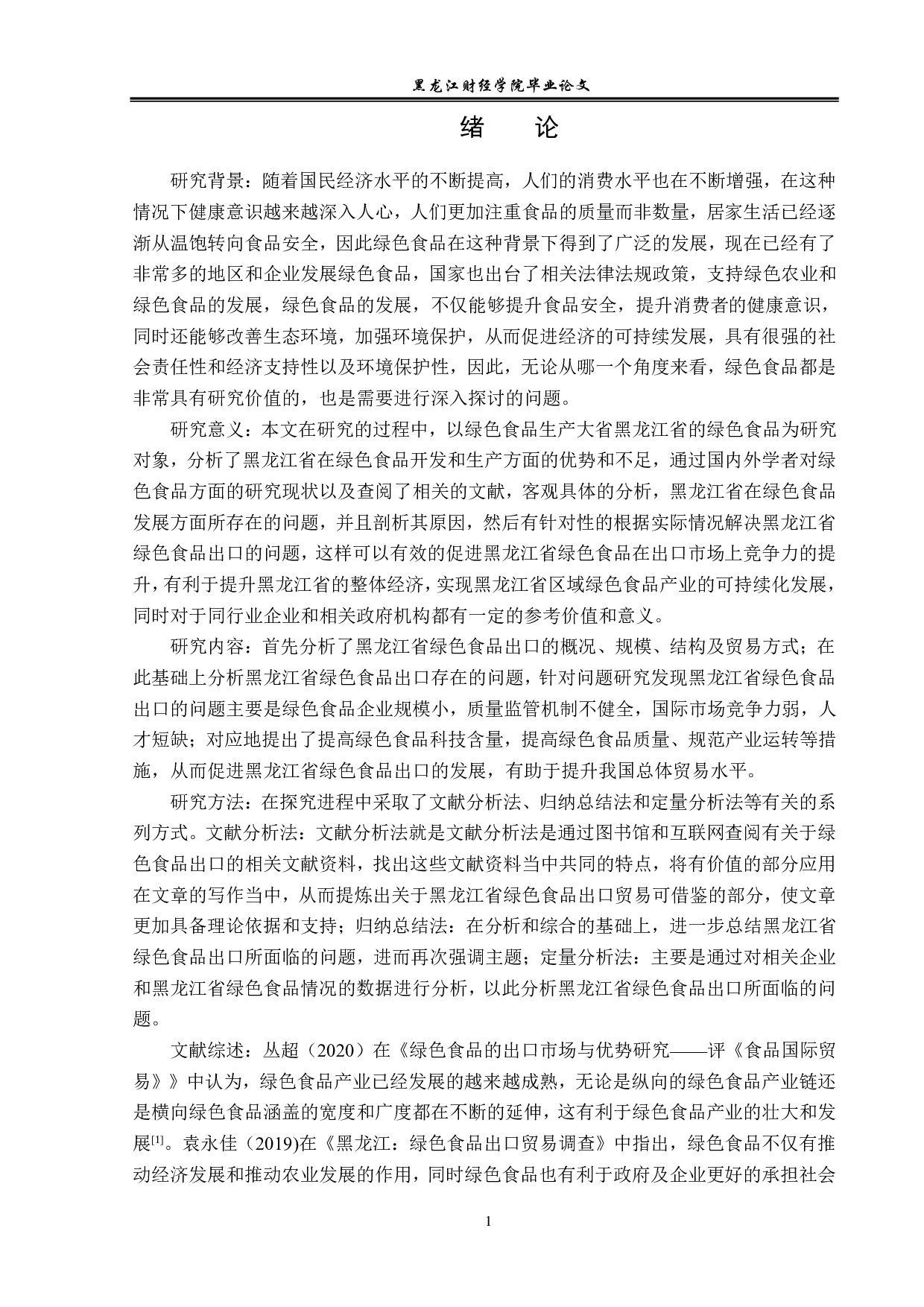 黑龙江财经学院毕业论文

绪　论

研究背景：随着国民经济水平的不断提高，人们的消费水平也在不断增强，在这种情况下健康意识越来越深入人心，人们更加注重食品的质量而非数量，居家生活已经逐渐从温饱转向食品安全，因此绿色食品在这种背景下得到了广泛的发展，现在已经有了非常多的地区和企业发展绿色食品，国家也出台了相关法律法规政策，支持绿色农业和绿色食品的发展，绿色食品的发展，不仅能够提升食品安全，提升消费者的健康意识，同时还能够改善生态环境，加强环境保护，从而促进经济的可持续发展，具有很强的社会责任性和经济支持性以及环境保护性，因此，无论从哪一个角度来看，绿色食品都是非常具有研究价值的，也是需要进行深入探讨的问题。

研究意义：本文在研究的过程中，以绿色食品生产大省黑龙江省的绿色食品为研究对象，分析了黑龙江省在绿色食品开发和生产方面的优势和不足，通过国内外学者对绿色食品方面的研究现状以及查阅了相关的文献，客观具体的分析，黑龙江省在绿色食品发展方面所存在的问题，并且剖析其原因，然后有针对性的根据实际情况解决黑龙江省绿色食品出口的问题，这样可以有效的促进黑龙江省绿色食品在出口市场上竞争力的提升，有利于提升黑龙江省的整体经济，实现黑龙江省区域绿色食品产业的可持续化发展，同时对于同行业企业和相关政府机构都有一定的参考价值和意义。

研究内容：首先分析了黑龙江省绿色食品出口的概况、规模、结构及贸易方式；在此基础上分析黑龙江省绿色食品出口存在的问题，针对问题研究发现黑龙江省绿色食品出口的问题主要是绿色食品企业规模小，质量监管机制不健全，国际市场竞争力弱，人才短缺；对应地提出了提高绿色食品科技含量，提高绿色食品质量、规范产业运转等措施，从而促进黑龙江省绿色食品出口的发展，有助于提升我国总体贸易水平。

研究方法：在探究进程中采取了文献分析法、归纳总结法和定量分析法等有关的系列方式。文献分析法：文献分析法就是文献分析法是通过图书馆和互联网查阅有关于绿色食品出口的相关文献资料，找出这些文献资料当中共同的特点，将有价值的部分应用在文章的写作当中，从而提炼出关于黑龙江省绿色食品出口贸易可借鉴的部分，使文章更加具备理论依据和支持；归纳总结法：在分析和综合的基础上，进一步总结黑龙江省绿色食品出口所面临的问题，进而再次强调主题；定量分析法：主要是通过对相关企业和黑龙江省绿色食品情况的数据进行分析，以此分析黑龙江省绿色食品出口所面临的问题。

文献综述：丛超（2020）在《绿色食品的出口市场与优势研究——评《食品国际贸易》》中认为，绿色食品产业已经发展的越来越成熟，无论是纵向的绿色食品产业链还是横向绿色食品涵盖的宽度和广度都在不断的延伸，这有利于绿色食品产业的壮大和发展$^{[1]}$。袁永佳（2019)在《黑龙江：绿色食品出口贸易调查》中指出，绿色食品不仅有推动经济发展和推动农业发展的作用，同时绿色食品也有利于政府及企业更好的承担社会

1